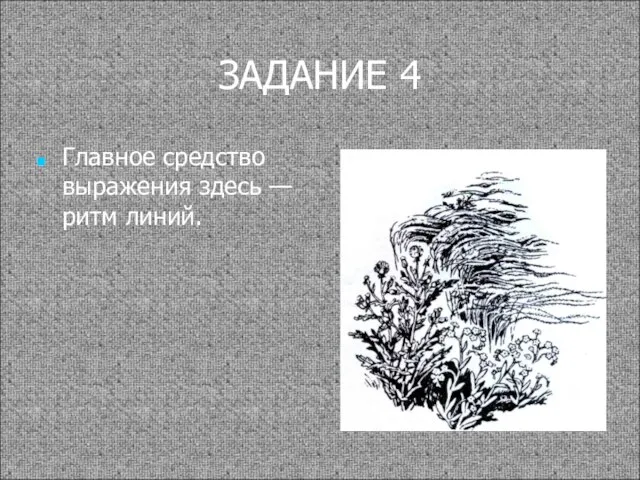 ЗАДАНИЕ 4

Главное средство выражения здесь — ритм линий.